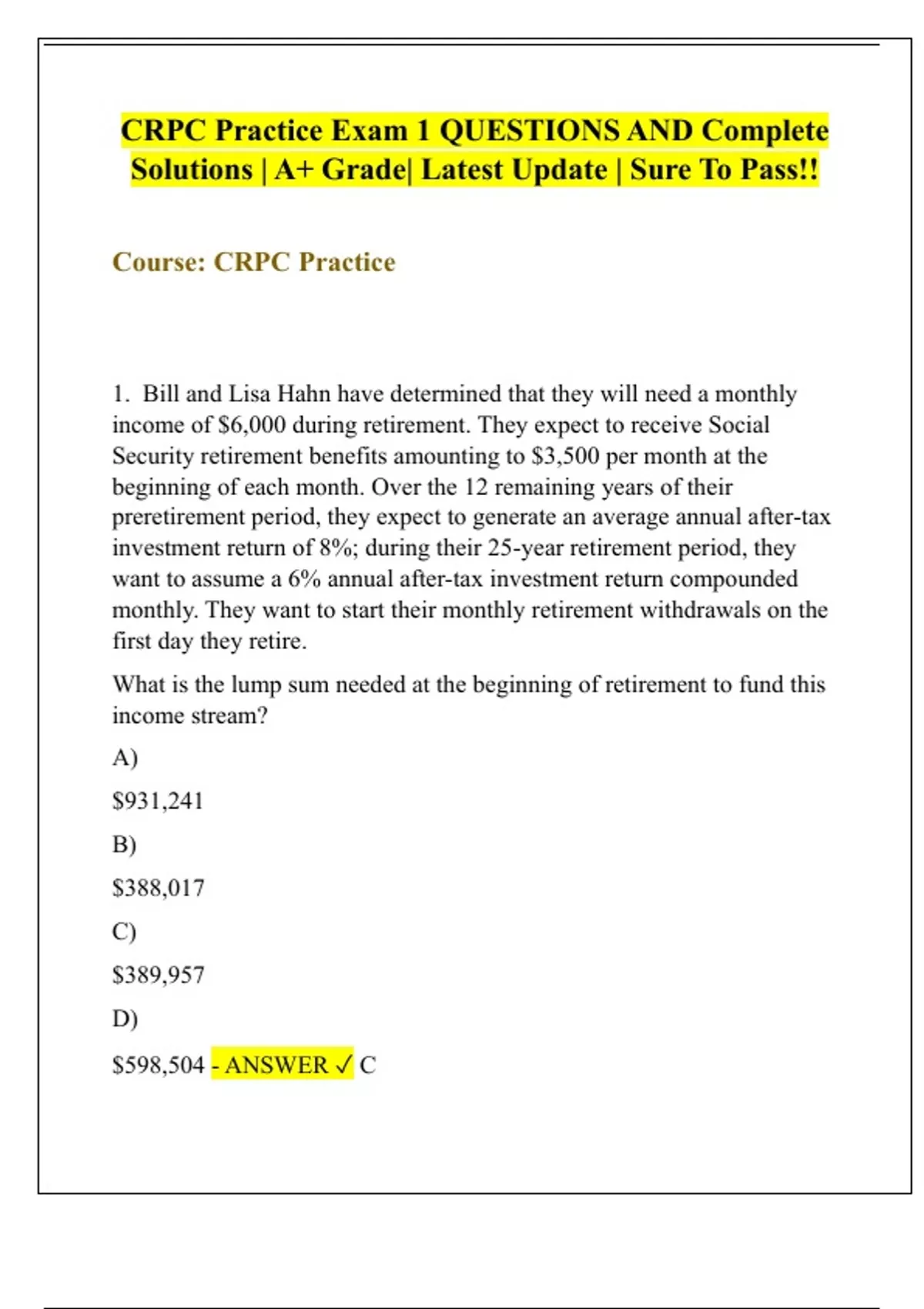 CRPC Practice Exam 1 QUESTIONS AND Complete Solutions | A+ Grade| Latest Update | Sure To Pass!!

Course: CRPC Practice

1. Bill and Lisa Hahn have determined that they will need a monthly income of \$6,000 during retirement. They expect to receive Social Security retirement benefits amounting to \$3,500 per month at the beginning of each month. Over the 12 remaining years of their preretirement period, they expect to generate an average annual after-tax investment return of 8%; during their 25-year retirement period, they want to assume a 6% annual after-tax investment return compounded monthly. They want to start their monthly retirement withdrawals on the first day they retire.

What is the lump sum needed at the beginning of retirement to fund this income stream?

A)

\$931,241

B)

\$388,017

C)

\$389,957

D)

\$598,504 - ANSWER ✓ C